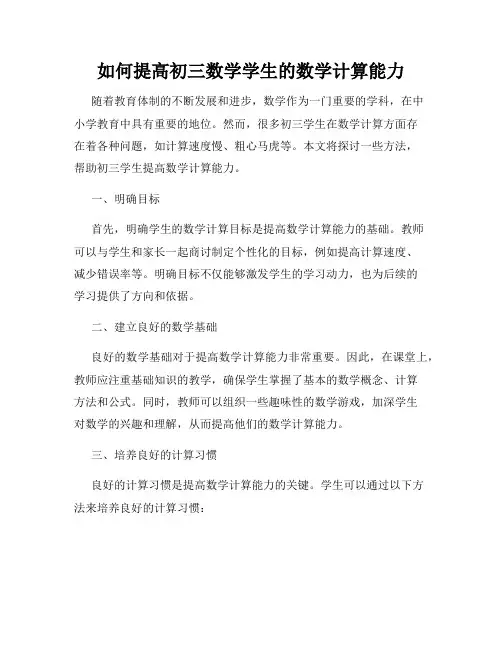 如何提高初三数学学生的数学计算能力

随着教育体制的不断发展和进步，数学作为一门重要的学科，在中小学教育中具有重要的地位。然而，很多初三学生在数学计算方面存在着各种问题，如计算速度慢、粗心马虎等。本文将探讨一些方法，帮助初三学生提高数学计算能力。

一、明确目标

首先，明确学生的数学计算目标是提高数学计算能力的基础。教师可以与学生和家长一起商讨制定个性化的目标，例如提高计算速度、减少错误率等。明确目标不仅能够激发学生的学习动力，也为后续的学习提供了方向和依据。

二、建立良好的数学基础

良好的数学基础对于提高数学计算能力非常重要。因此，在课堂上，教师应注重基础知识的教学，确保学生掌握了基本的数学概念、计算方法和公式。同时，教师可以组织一些趣味性的数学游戏，加深学生对数学的兴趣和理解，从而提高他们的数学计算能力。

三、培养良好的计算习惯

良好的计算习惯是提高数学计算能力的关键。学生可以通过以下方法来培养良好的计算习惯：